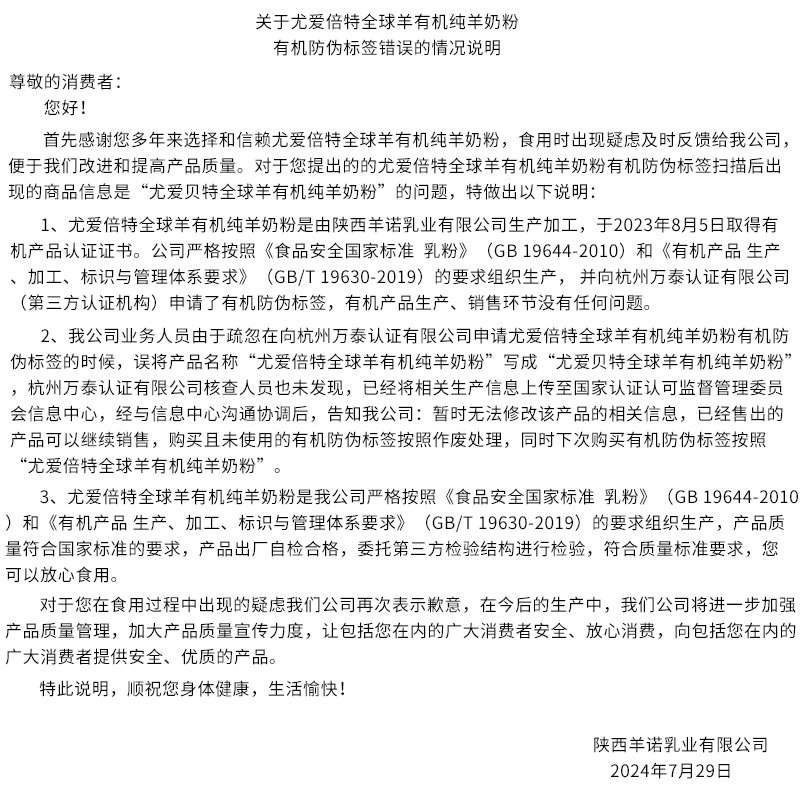 关于尤爱倍特全球羊有机纯羊奶粉
有机防伪标签错误的情况说明

尊敬的消费者：

您好！

首先感谢您多年来选择和信赖尤爱倍特全球羊有机纯羊奶粉，食用时出现疑虑及时反馈给我公司，便于我们改进和提高产品质量。对于您提出的的尤爱倍特全球羊有机纯羊奶粉有机防伪标签扫描后出现的商品信息是“尤爱贝特全球羊有机纯羊奶粉”的问题，特做出以下说明：

1、尤爱倍特全球羊有机纯羊奶粉是由陕西羊诺乳业有限公司生产加工，于2023年8月5日取得有机产品认证证书。公司严格按照《食品安全国家标准 乳粉》（GB 19644-2010）和《有机产品 生产、加工、标识与管理体系要求》（GB/T 19630-2019）的要求组织生产，并向杭州万泰认证有限公司（第三方认证机构）申请了有机防伪标签，有机产品生产、销售环节没有任何问题。

2、我公司业务人员由于疏忽在向杭州万泰认证有限公司申请尤爱倍特全球羊有机纯羊奶粉有机防伪标签的时候，误将产品名称“尤爱倍特全球羊有机纯羊奶粉”写成“尤爱贝特全球羊有机纯羊奶粉”，杭州万泰认证有限公司核查人员也未发现，已经将相关生产信息上传至国家认证认可监督管理委员会信息中心，经与信息中心沟通协调后，告知我公司：暂时无法修改该产品的相关信息，已经售出的产品可以继续销售，购买且未使用的有机防伪标签按照作废处理，同时下次购买有机防伪标签按照“尤爱倍特全球羊有机纯羊奶粉”。

3、尤爱倍特全球羊有机纯羊奶粉是我公司严格按照《食品安全国家标准 乳粉》（GB 19644-2010）和《有机产品 生产、加工、标识与管理体系要求》（GB/T 19630-2019）的要求组织生产，产品质量符合国家标准的要求，产品出厂自检合格，委托第三方检验结构进行检验，符合质量标准要求，您可以放心食用。

对于您在食用过程中出现的疑虑我们公司再次表示歉意，在今后的生产中，我们公司将进一步加强产品质量管理，加大产品质量宣传力度，让包括您在内的广大消费者安全、放心消费，向包括您在内的广大消费者提供安全、优质的产品。

特此说明，顺祝您身体健康，生活愉快！

陕西羊诺乳业有限公司
2024年7月29日